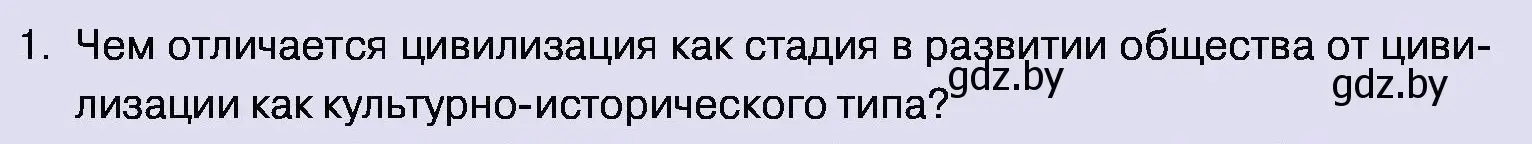 1. Чем отличается цивилизация как стадия в развитии общества от цивилизации как культурно-исторического типа?

gdz.by gdz.by